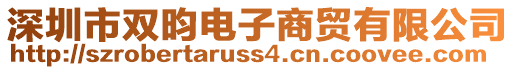 深圳市双昀电子商贸有限公司
http://szrobertaruss4.cn.coovee.com